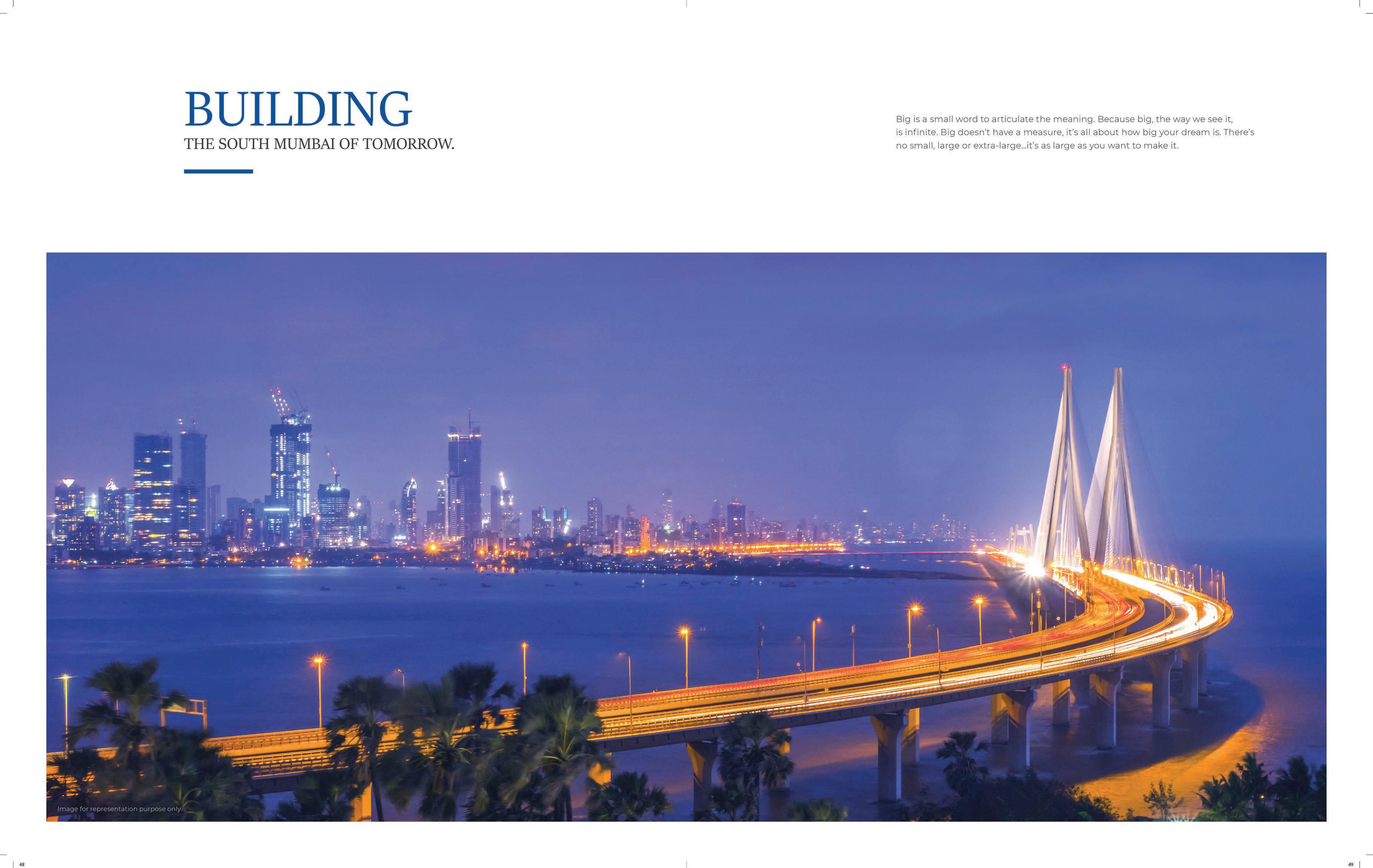 BUILDING
THE SOUTH MUMBAI OF TOMORROW.

Big is a small word to articulate the meaning. Because big, the way we see it, is infinite. Big doesn't have a measure, it's all about how big your dream is. There's no small, large or extra-large...it's as large as you want to make it.

Image for representation purpose only

48

49